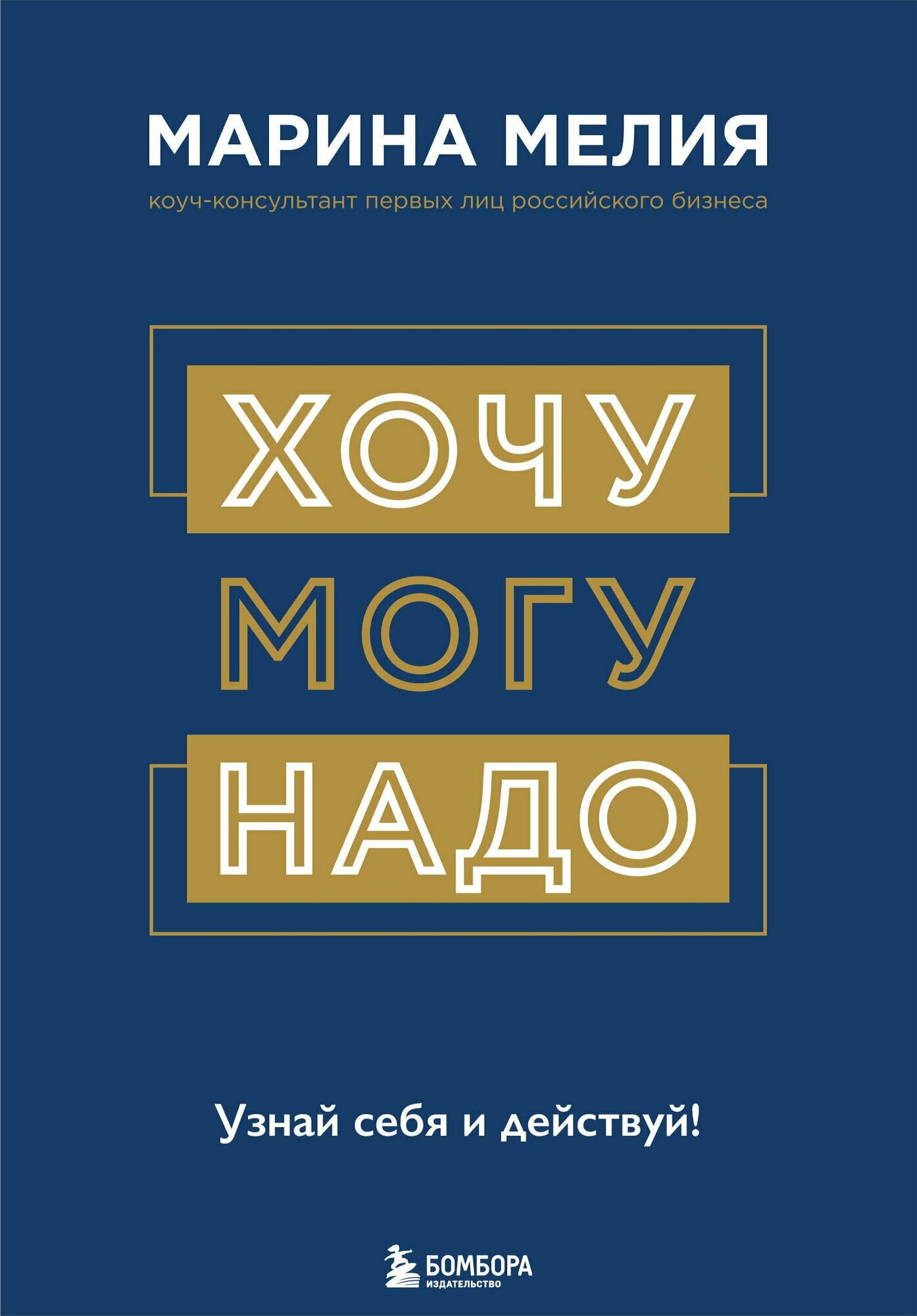 МАРИНА МЕЛИЯ

коуч-консультант первых лиц российского бизнеса

ХОЧУ

МОГУ

НАДО

Узнай себя и действуй!

БОМБОРА
ИЗДАТЕЛЬСТВО